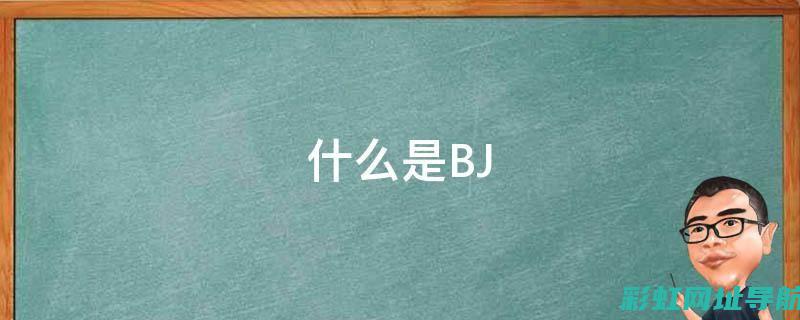 什么是BJ

彩虹网址导航